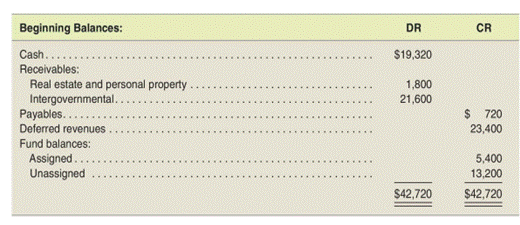 | Beginning Balances: | DR | CR |
|---|---|---|
| Cash | \$19,320 | |
| Receivables: | | |
| Real estate and personal property | 1,800 | |
| Intergovernmental | 21,600 | |
| Payables | | \$ 720 |
| Deferred revenues | | 23,400 |
| Fund balances: | | |
| Assigned | | 5,400 |
| Unassigned | | 13,200 |
| | \$42,720 | \$42,720 |